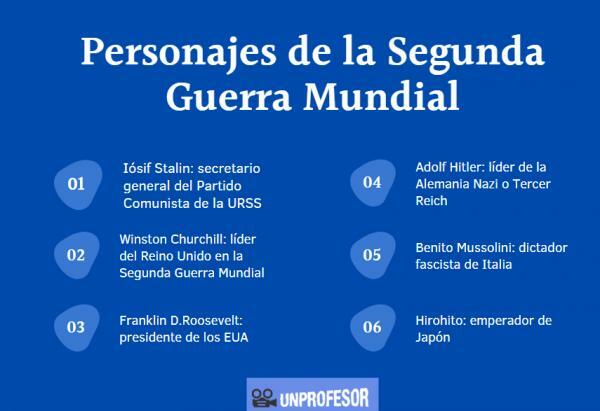 Personajes de la Segunda Guerra Mundial

01
Iósif Stalin: secretario general del Partido Comunista de la URSS

02
Winston Churchill: líder del Reino Unido en la Segunda Guerra Mundial

03
Franklin D.Roosevelt: presidente de los EUA

04
Adolf Hitler: líder de la Alemania Nazi o Tercer Reich

05
Benito Mussolini: dictador fascista de Italia

06
Hirohito: emperador de Japón

UNPROFESOR